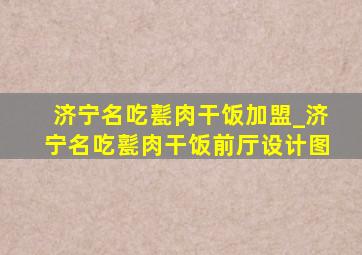 济宁名吃甏肉干饭加盟_济宁名吃甏肉干饭前厅设计图